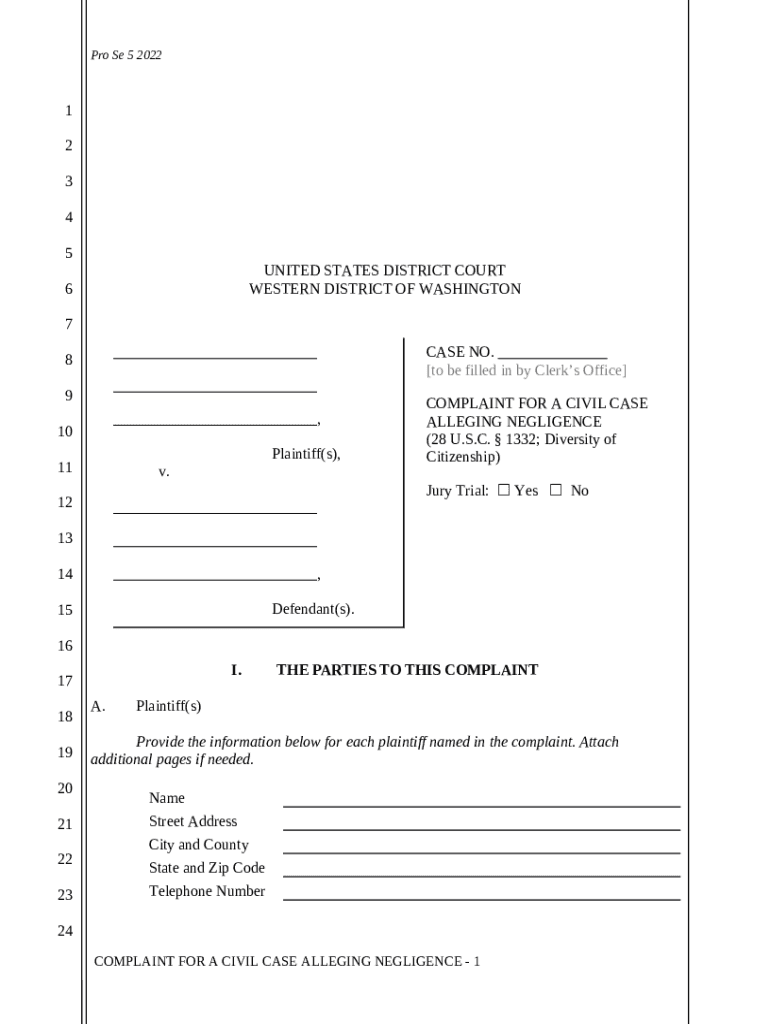 Pro Se 5 2022

1
2
3
4
5
6
7
8
9
10
11
12
13
14
15
16
17
18
19
20
21
22
23
24

UNITED STATES DISTRICT COURT
WESTERN DISTRICT OF WASHINGTON

____
____
____,

Plaintiff(s),

v.

____
____
____,

Defendant(s).

CASE NO. ____
[to be filled in by Clerk's Office]

COMPLAINT FOR A CIVIL CASE ALLEGING NEGLIGENCE
(28 U.S.C. § 1332; Diversity of Citizenship)

Jury Trial: ☐ Yes ☐ No

I. THE PARTIES TO THIS COMPLAINT

A. Plaintiff(s)

Provide the information below for each plaintiff named in the complaint. Attach additional pages if needed.

Name ____
Street Address ____
City and County ____
State and Zip Code ____
Telephone Number ____

COMPLAINT FOR A CIVIL CASE ALLEGING NEGLIGENCE - 1